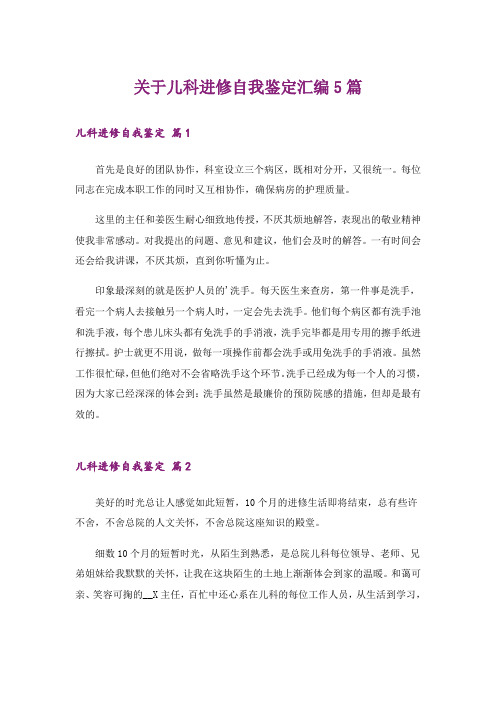 关于儿科进修自我鉴定汇编5篇

儿科进修自我鉴定 篇1

首先是良好的团队协作，科室设立三个病区，既相对分开，又很统一。每位同志在完成本职工作的同时又互相协作，确保病房的护理质量。

这里的主任和姜医生耐心细致地传授，不厌其烦地解答，表现出的敬业精神使我非常感动。对我提出的问题、意见和建议，他们会及时的解答。一有时间会还会给我讲课，不厌其烦，直到你听懂为止。

印象最深刻的就是医护人员的'洗手。每天医生来查房，第一件事是洗手，看完一个病人去接触另一个病人时，一定会先去洗手。他们每个病区都有洗手池和洗手液，每个患儿床头都有免洗手的手消液，洗手完毕都是用专用的擦手纸进行擦拭。护士就更不用说，做每一项操作前都会洗手或用免洗手的手消液。虽然工作很忙碌，但他们绝对不会省略洗手这个环节，洗手已经成为每一个人的习惯，因为大家已经深深的体会到：洗手虽然是最廉价的预防院感的措施，但却是最有效的。

儿科进修自我鉴定 篇2

美好的时光总让人感觉如此短暂，10个月的进修生活即将结束，总有些许不舍，不舍总院的人文关怀，不舍总院这座知识的殿堂。

细数10个月的短暂时光，从陌生到熟悉，是总院儿科每位领导、老师、兄弟姐妹给我默默的关怀，让我在这块陌生的土地上渐渐体会到家的温暖。和蔼可亲、笑容可掬的__X主任，百忙中还心系在儿科的每位工作人员，从生活到学习，